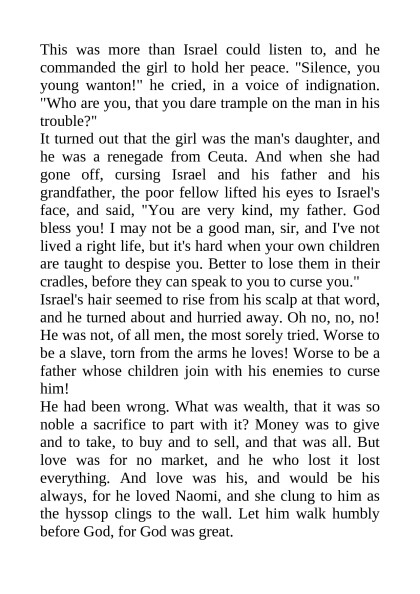 This was more than Israel could listen to, and he commanded the girl to hold her peace. "Silence, you young wanton!" he cried, in a voice of indignation. "Who are you, that you dare trample on the man in his trouble?"

It turned out that the girl was the man's daughter, and he was a renegade from Ceuta. And when she had gone off, cursing Israel and his father and his grandfather, the poor fellow lifted his eyes to Israel's face, and said, "You are very kind, my father. God bless you! I may not be a good man, sir, and I've not lived a right life, but it's hard when your own children are taught to despise you. Better to lose them in their cradles, before they can speak to you to curse you."

Israel's hair seemed to rise from his scalp at that word, and he turned about and hurried away. Oh no, no, no! He was not, of all men, the most sorely tried. Worse to be a slave, torn from the arms he loves! Worse to be a father whose children join with his enemies to curse him!

He had been wrong. What was wealth, that it was so noble a sacrifice to part with it? Money was to give and to take, to buy and to sell, and that was all. But love was for no market, and he who lost it lost everything. And love was his, and would be his always, for he loved Naomi, and she clung to him as the hyssop clings to the wall. Let him walk humbly before God, for God was great.